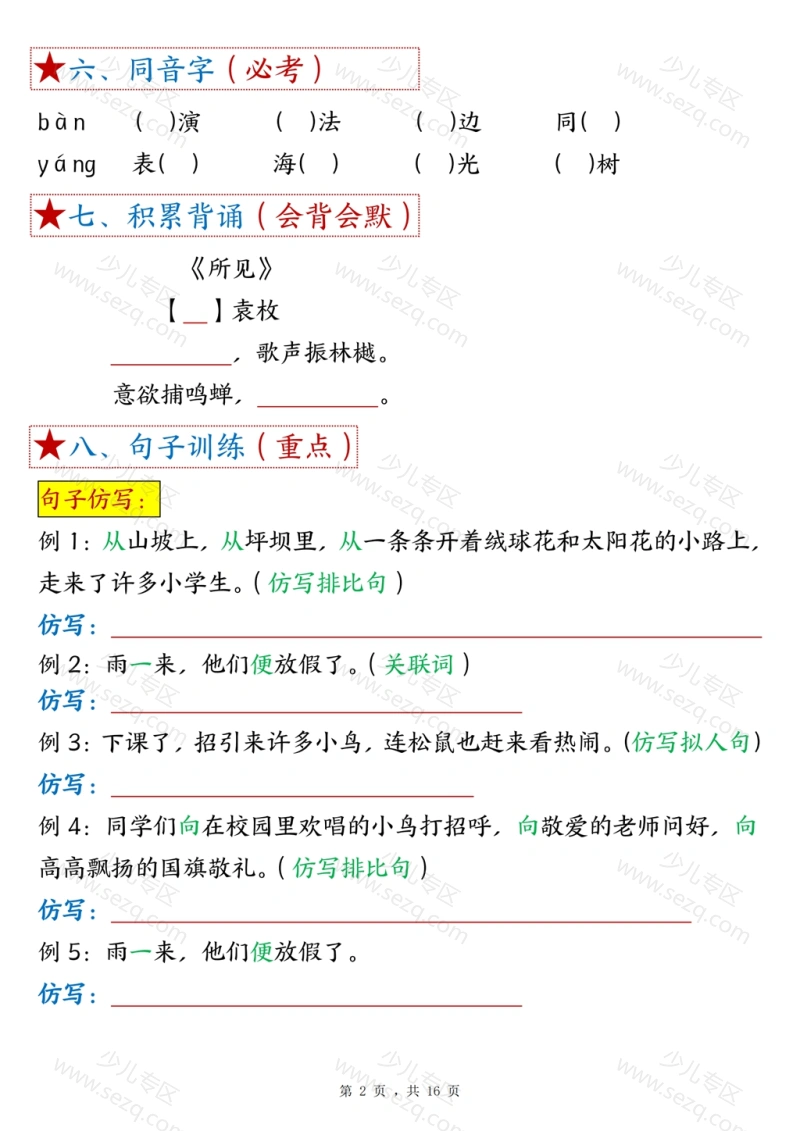 ★六、同音字（必考）

bàn （ ）演 （ ）法 （ ）边 同（ ）

yáng 表（ ） 海（ ） （ ）光 （ ）树

★七、积累背诵（会背会默）

《所见》

【__】袁枚

__________，歌声振林樾。

意欲捕鸣蝉，__________。

★八、句子训练（重点）

句子仿写：

例 1：从山坡上，从坪坝里，从一条条开着绒球花和太阳花的小路上，走来了许多小学生。（仿写排比句）

仿写：__________

例 2：雨一来，他们便放假了。（关联词）

仿写：__________

例 3：下课了，招引来许多小鸟，连松鼠也赶来看热闹。（仿写拟人句）

仿写：__________

例 4：同学们向在校园里欢唱的小鸟打招呼，向敬爱的老师问好，向高高飘扬的国旗敬礼。（仿写排比句）

仿写：__________

例 5：雨一来，他们便放假了。

仿写：__________

第 2 页，共 16 页

少儿专区 www.sezq.com